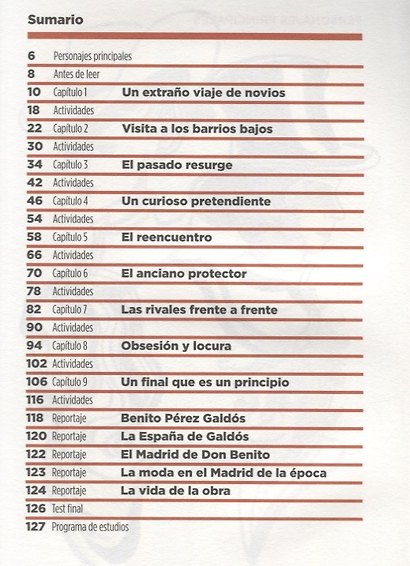 Sumario

| | | |
|---|---|---|
| 6 | Personajes principales | |
| 8 | Antes de leer | |
| 10 | Capítulo 1 | Un extraño viaje de novios |
| 18 | Actividades | |
| 22 | Capítulo 2 | Visita a los barrios bajos |
| 30 | Actividades | |
| 34 | Capítulo 3 | El pasado resurge |
| 42 | Actividades | |
| 46 | Capítulo 4 | Un curioso pretendiente |
| 54 | Actividades | |
| 58 | Capítulo 5 | El reencuentro |
| 66 | Actividades | |
| 70 | Capítulo 6 | El anciano protector |
| 78 | Actividades | |
| 82 | Capítulo 7 | Las rivales frente a frente |
| 90 | Actividades | |
| 94 | Capítulo 8 | Obsesión y locura |
| 102 | Actividades | |
| 106 | Capítulo 9 | Un final que es un principio |
| 116 | Actividades | |
| 118 | Reportaje | Benito Pérez Galdós |
| 120 | Reportaje | La España de Galdós |
| 122 | Reportaje | El Madrid de Don Benito |
| 123 | Reportaje | La moda en el Madrid de la época |
| 124 | Reportaje | La vida de la obra |
| 126 | Test final | |
| 127 | Programa de estudios | |